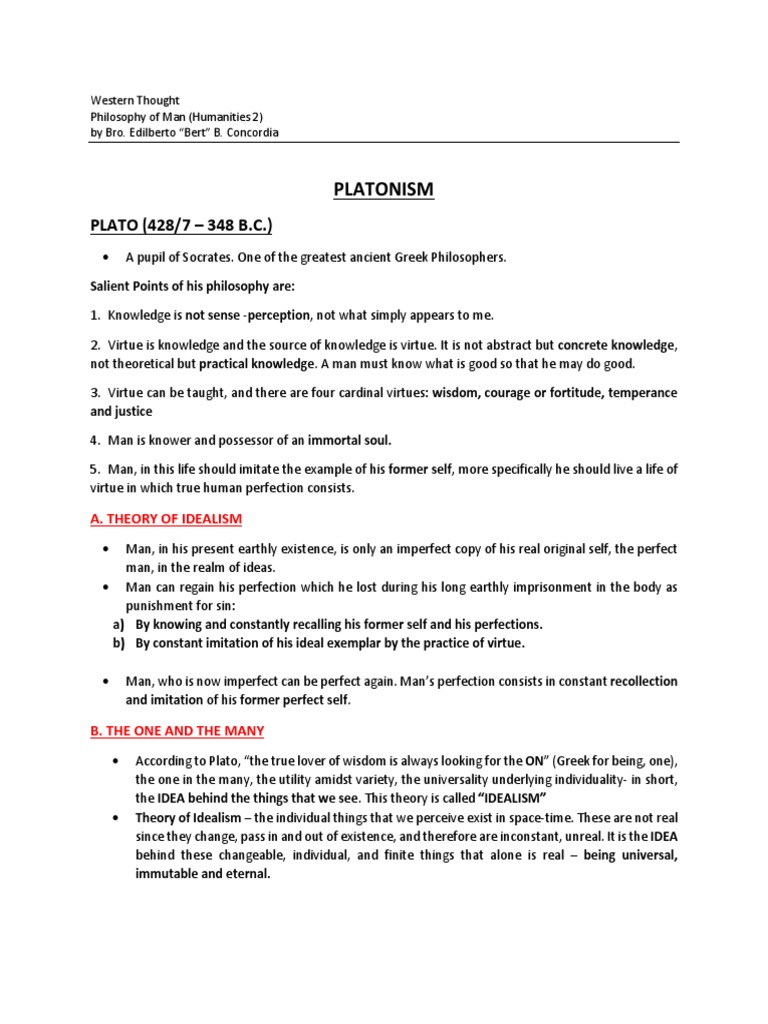 Western Thought
Philosophy of Man (Humanities 2)
by Bro. Edilberto "Bert" B. Concordia

PLATONISM

PLATO (428/7 – 348 B.C.)

• A pupil of Socrates. One of the greatest ancient Greek Philosophers.

Salient Points of his philosophy are:

1. Knowledge is not sense -perception, not what simply appears to me.

2. Virtue is knowledge and the source of knowledge is virtue. It is not abstract but concrete knowledge, not theoretical but practical knowledge. A man must know what is good so that he may do good.

3. Virtue can be taught, and there are four cardinal virtues: wisdom, courage or fortitude, temperance and justice

4. Man is knower and possessor of an immortal soul.

5. Man, in this life should imitate the example of his former self, more specifically he should live a life of virtue in which true human perfection consists.

A. THEORY OF IDEALISM

• Man, in his present earthly existence, is only an imperfect copy of his real original self, the perfect man, in the realm of ideas.
• Man can regain his perfection which he lost during his long earthly imprisonment in the body as punishment for sin:
a) By knowing and constantly recalling his former self and his perfections.
b) By constant imitation of his ideal exemplar by the practice of virtue.

• Man, who is now imperfect can be perfect again. Man's perfection consists in constant recollection and imitation of his former perfect self.

B. THE ONE AND THE MANY

• According to Plato, "the true lover of wisdom is always looking for the ON" (Greek for being, one), the one in the many, the utility amidst variety, the universality underlying individuality- in short, the IDEA behind the things that we see. This theory is called "IDEALISM"
• Theory of Idealism – the individual things that we perceive exist in space-time. These are not real since they change, pass in and out of existence, and therefore are inconstant, unreal. It is the IDEA behind these changeable, individual, and finite things that alone is real – being universal, immutable and eternal.